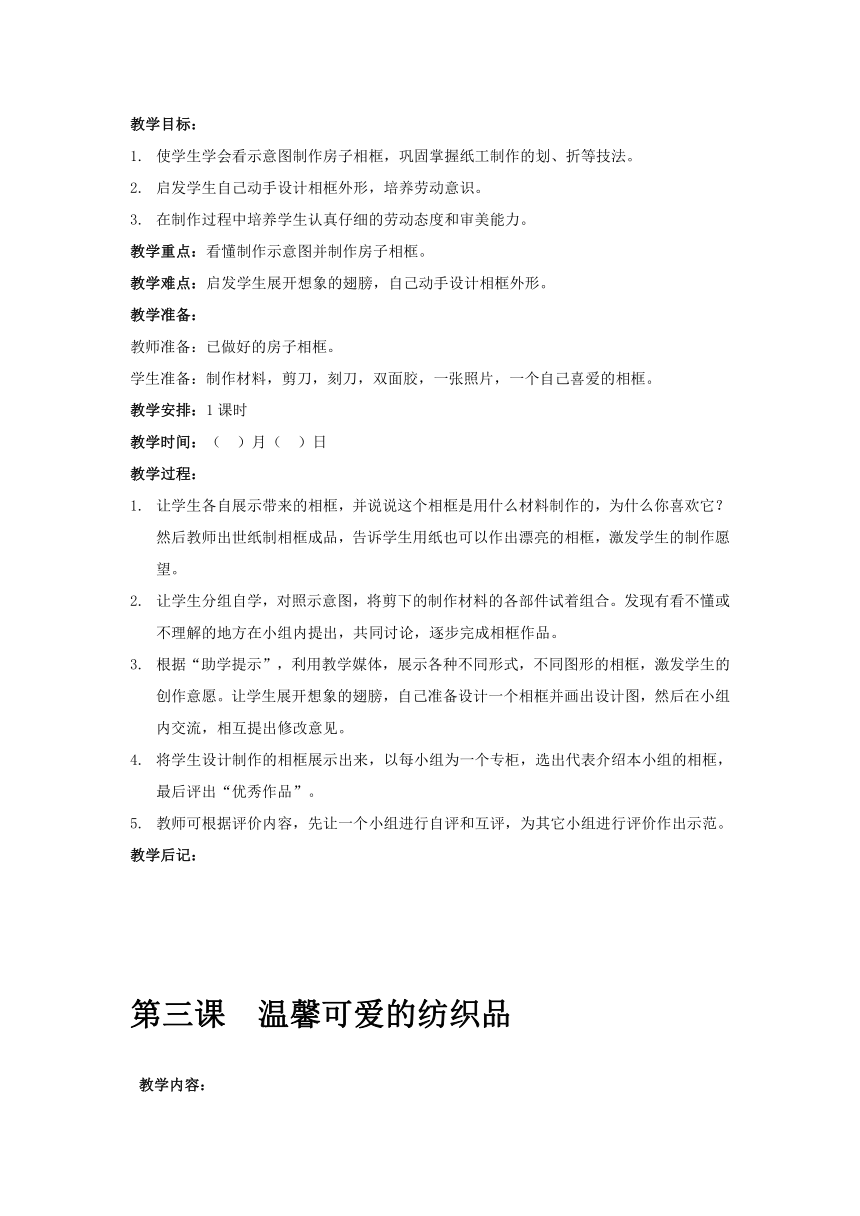 教学目标：

1. 使学生学会看示意图制作房子相框，巩固掌握纸工制作的划、折等技法。

2. 启发学生自己动手设计相框外形，培养劳动意识。

3. 在制作过程中培养学生认真仔细的劳动态度和审美能力。

教学重点：看懂制作示意图并制作房子相框。

教学难点：启发学生展开想象的翅膀，自己动手设计相框外形。

教学准备：

教师准备：已做好的房子相框。

学生准备：制作材料，剪刀，刻刀，双面胶，一张照片，一个自己喜爱的相框。

教学安排：1 课时

教学时间：（　）月（　）日

教学过程：

1. 让学生各自展示带来的相框，并说说这个相框是用什么材料制作的，为什么你喜欢它？然后教师出世纸制相框成品，告诉学生用纸也可以作出漂亮的相框，激发学生的制作愿望。

2. 让学生分组自学，对照示意图，将剪下的制作材料的各部件试着组合。发现有看不懂或不理解的地方在小组内提出，共同讨论，逐步完成相框作品。

3. 根据“助学提示”，利用教学媒体，展示各种不同形式，不同图形的相框，激发学生的创作意愿。让学生展开想象的翅膀，自己准备设计一个相框并画出设计图，然后在小组内交流，相互提出修改意见。

4. 将学生设计制作的相框展示出来，以每小组为一个专柜，选出代表介绍本小组的相框，最后评出“优秀作品”。

5. 教师可根据评价内容，先让一个小组进行自评和互评，为其它小组进行评价作出示范。

教学后记：

第三课　温馨可爱的纺织品

教学内容：